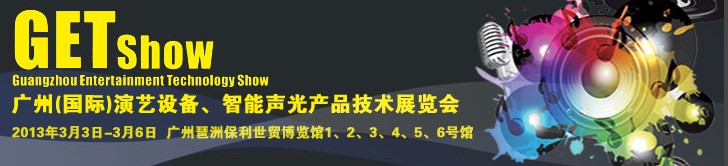 GET Show
Guangzhou Entertainment Technology Show
广州(国际)演艺设备、智能声光产品技术展览会
2013年3月3日-3月6日 广州琶洲保利世贸博览馆1、2、3、4、5、6号馆